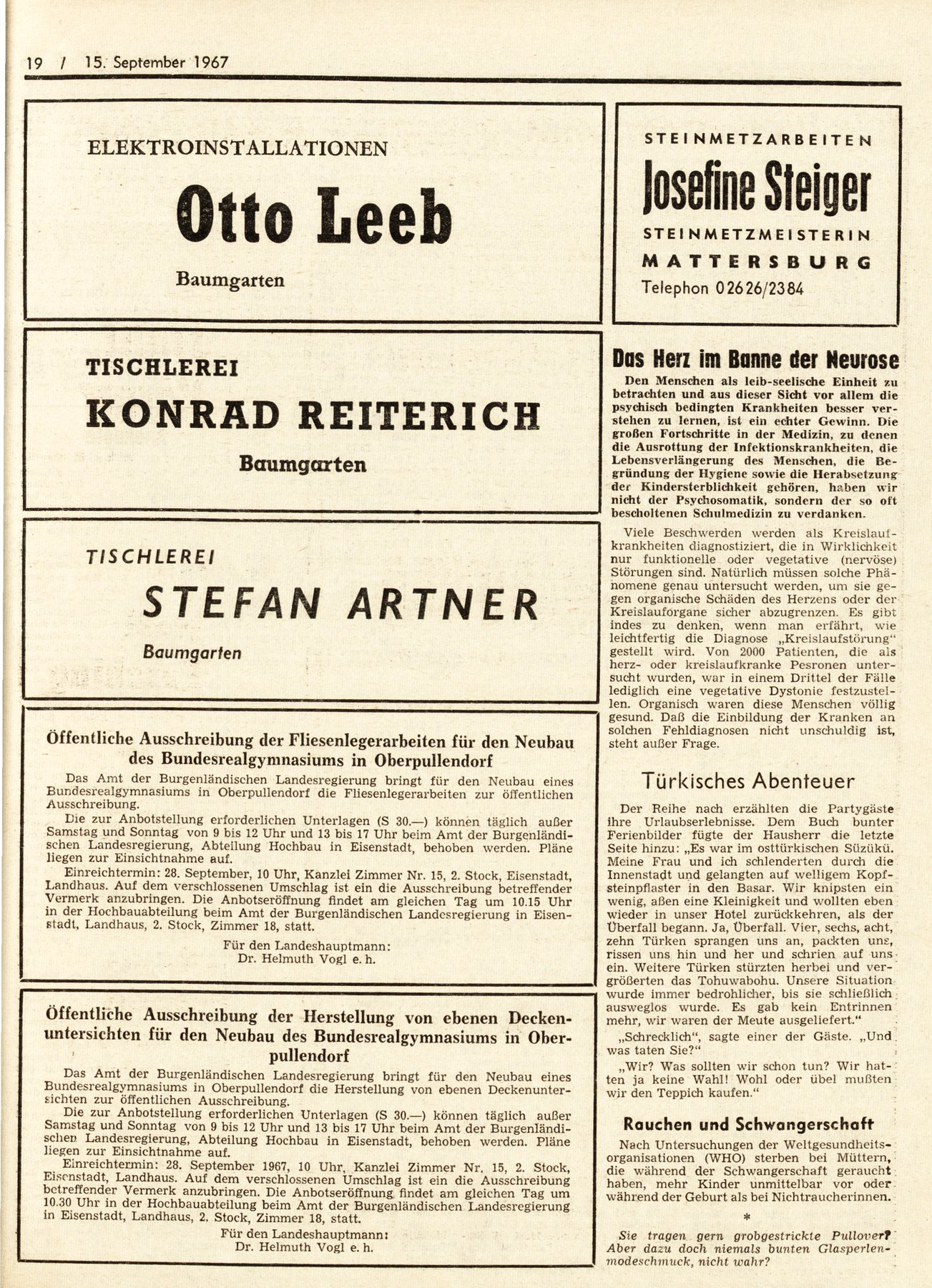 19 / 15. September 1967

ELEKTROINSTALLATIONEN

Otto Leeb

Baumgarten

TISCHLEREI

KONRAD REITERICH

Baumgarten

TISCHLEREI

STEFAN ARTNER

Baumgarten

Öffentliche Ausschreibung der Fliesenlegerarbeiten für den Neubau des Bundesrealgymnasiums in Oberpullendorf

Das Amt der Burgenländischen Landesregierung bringt für den Neubau eines Bundesrealgymnasiums in Oberpullendorf die Fliesenlegerarbeiten zur öffentlichen Ausschreibung.

Die zur Anbotstellung erforderlichen Unterlagen (S 30.—) können täglich außer Samstag und Sonntag von 9 bis 12 Uhr und 13 bis 17 Uhr beim Amt der Burgenländischen Landesregierung, Abteilung Hochbau in Eisenstadt, behoben werden. Pläne liegen zur Einsichtnahme auf.

Einreichtermin: 28. September, 10 Uhr, Kanzlei Zimmer Nr. 15, 2. Stock, Eisenstadt, Landhaus. Auf dem verschlossenen Umschlag ist ein die Ausschreibung betreffender Vermerk anzubringen. Die Anbotseröffnung findet am gleichen Tag um 10.15 Uhr in der Hochbauabteilung beim Amt der Burgenländischen Landesregierung in Eisenstadt, Landhaus, 2. Stock, Zimmer 18, statt.

Für den Landeshauptmann:
Dr. Helmuth Vogl e. h.

Öffentliche Ausschreibung der Herstellung von ebenen Deckenuntersichten für den Neubau des Bundesrealgymnasiums in Oberpullendorf

Das Amt der Burgenländischen Landesregierung bringt für den Neubau eines Bundesrealgymnasiums in Oberpullendorf die Herstellung von ebenen Deckenuntersichten zur öffentlichen Ausschreibung.

Die zur Anbotstellung erforderlichen Unterlagen (S 30.—) können täglich außer Samstag und Sonntag von 9 bis 12 Uhr und 13 bis 17 Uhr beim Amt der Burgenländischen Landesregierung, Abteilung Hochbau in Eisenstadt, behoben werden. Pläne liegen zur Einsichtnahme auf.

Einreichtermin: 28. September 1967, 10 Uhr, Kanzlei Zimmer Nr. 15, 2. Stock, Eisenstadt, Landhaus. Auf dem verschlossenen Umschlag ist ein die Ausschreibung betreffender Vermerk anzubringen. Die Anbotseröffnung findet am gleichen Tag um 10.30 Uhr in der Hochbauabteilung beim Amt der Burgenländischen Landesregierung in Eisenstadt, Landhaus, 2. Stock, Zimmer 18, statt.

Für den Landeshauptmann:
Dr. Helmuth Vogl e. h.

STEINMETZARBEITEN

Josefine Steiger

STEINMETZMEISTERIN

MATTERSBURG

Telephon 02626/2384

Das Herz im Banne der Neurose

Den Menschen als leib-seelische Einheit zu betrachten und aus dieser Sicht vor allem die psychisch bedingten Krankheiten besser verstehen zu lernen, ist ein echter Gewinn. Die großen Fortschritte in der Medizin, zu denen die Ausrottung der Infektionskrankheiten, die Lebensverlängerung des Menschen, die Begründung der Hygiene sowie die Herabsetzung der Kindersterblichkeit gehören, haben wir nicht der Psychosomatik, sondern der so oft bescholtenen Schulmedizin zu verdanken.

Viele Beschwerden werden als Kreislaufkrankheiten diagnostiziert, die in Wirklichkeit nur funktionelle oder vegetative (nervöse) Störungen sind. Natürlich müssen solche Phänomene genau untersucht werden, um sie gegen organische Schäden des Herzens oder der Kreislauforgane sicher abzugrenzen. Es gibt indes zu denken, wenn man erfährt, wie leichtfertig die Diagnose „Kreislaufstörung“ gestellt wird. Von 2000 Patienten, die als herz- oder kreislaufkranke Pesronen untersucht wurden, war in einem Drittel der Fälle lediglich eine vegetative Dystonie festzustellen. Organisch waren diese Menschen völlig gesund. Daß die Einbildung der Kranken an solchen Fehldiagnosen nicht unschuldig ist, steht außer Frage.

Türkisches Abenteuer

Der Reihe nach erzählten die Partygäste ihre Urlaubserlebnisse. Dem Buch bunter Ferienbilder fügte der Hausherr die letzte Seite hinzu: „Es war im osttürkischen Süzükü. Meine Frau und ich schlenderten durch die Innenstadt und gelangten auf welligem Kopfsteinpflaster in den Basar. Wir knipsten ein wenig, aßen eine Kleinigkeit und wollten eben wieder in unser Hotel zurückkehren, als der Überfall begann. Ja, Überfall. Vier, sechs, acht, zehn Türken sprangen uns an, packten uns, rissen uns hin und her und schrien auf uns ein. Weitere Türken stürzten herbei und vergrößerten das Tohuwabohu. Unsere Situation wurde immer bedrohlicher, bis sie schließlich ausweglos wurde. Es gab kein Entrinnen mehr, wir waren der Meute ausgeliefert.“

„Schrecklich“, sagte einer der Gäste. „Und was taten Sie?“

„Wir? Was sollten wir schon tun? Wir hatten ja keine Wahl! Wohl oder übel mußten wir den Teppich kaufen.“

Rauchen und Schwangerschaft

Nach Untersuchungen der Weltgesundheitsorganisationen (WHO) sterben bei Müttern, die während der Schwangerschaft geraucht haben, mehr Kinder unmittelbar vor oder während der Geburt als bei Nichtraucherinnen.

*

Sie tragen gern grobgestrickte Pullover? Aber dazu doch niemals bunten Glasperlenmodeschmuck, nicht wahr?